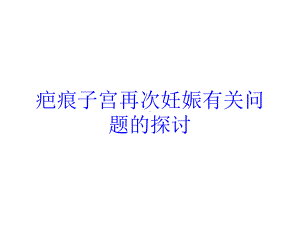 疤痕子宫再次妊娠有关问题的探讨